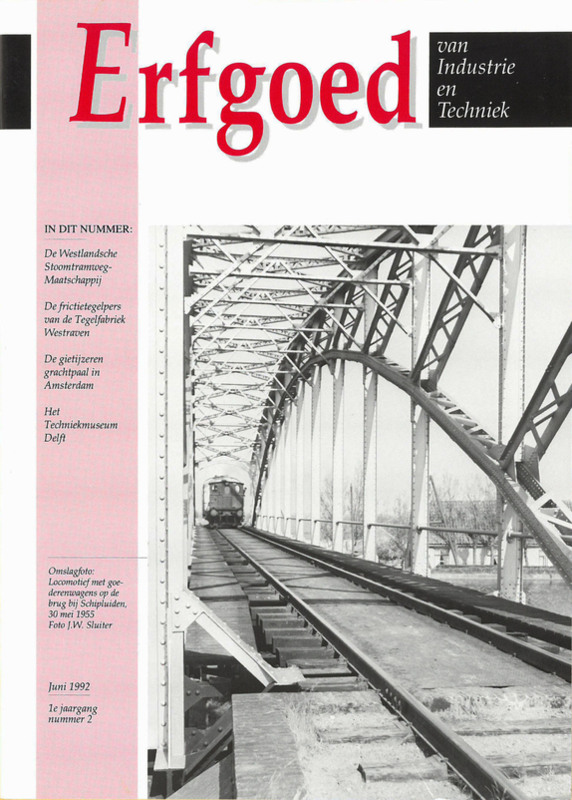 Erfgoed

van
Industrie
en
Techniek

IN DIT NUMMER:

De Westlandsche Stoomtramweg-Maatschappij

De frictietegelpers van de Tegelfabriek Westraven

De gietijzeren grachtpaal in Amsterdam

Het Techniekmuseum Delft

Omslagfoto: Locomotief met goederenwagens op de brug bij Schipluiden, 30 mei 1955 Foto J.W. Sluiter

Juni 1992

1e jaargang
nummer 2